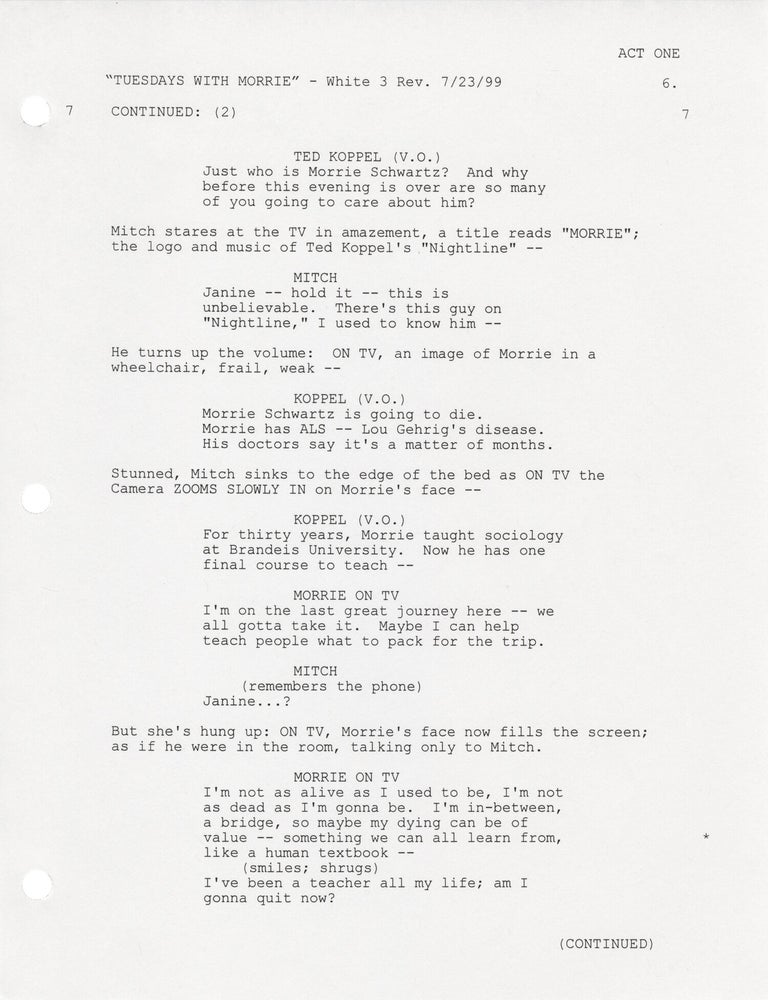 ACT ONE

"TUESDAYS WITH MORRIE" - White 3 Rev. 7/23/99 6.

7 CONTINUED: (2) 7

TED KOPPEL (V.O.)
Just who is Morrie Schwartz? And why before this evening is over are so many of you going to care about him?

Mitch stares at the TV in amazement, a title reads "MORRIE"; the logo and music of Ted Koppel's "Nightline" --

MITCH
Janine -- hold it -- this is unbelievable. There's this guy on "Nightline," I used to know him --

He turns up the volume: ON TV, an image of Morrie in a wheelchair, frail, weak --

KOPPEL (V.O.)
Morrie Schwartz is going to die. Morrie has ALS -- Lou Gehrig's disease. His doctors say it's a matter of months.

Stunned, Mitch sinks to the edge of the bed as ON TV the Camera ZOOMS SLOWLY IN on Morrie's face --

KOPPEL (V.O.)
For thirty years, Morrie taught sociology at Brandeis University. Now he has one final course to teach --

MORRIE ON TV
I'm on the last great journey here -- we all gotta take it. Maybe I can help teach people what to pack for the trip.

MITCH
(remembers the phone)
Janine...?

But she's hung up: ON TV, Morrie's face now fills the screen; as if he were in the room, talking only to Mitch.

MORRIE ON TV
I'm not as alive as I used to be, I'm not as dead as I'm gonna be. I'm in-between, a bridge, so maybe my dying can be of value -- something we can all learn from, like a human textbook --
(smiles; shrugs)
I've been a teacher all my life; am I gonna quit now?

*

(CONTINUED)